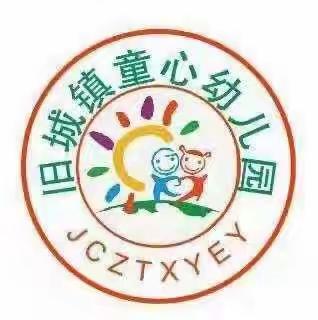 旧城镇童心幼儿园

JCZTXYEY